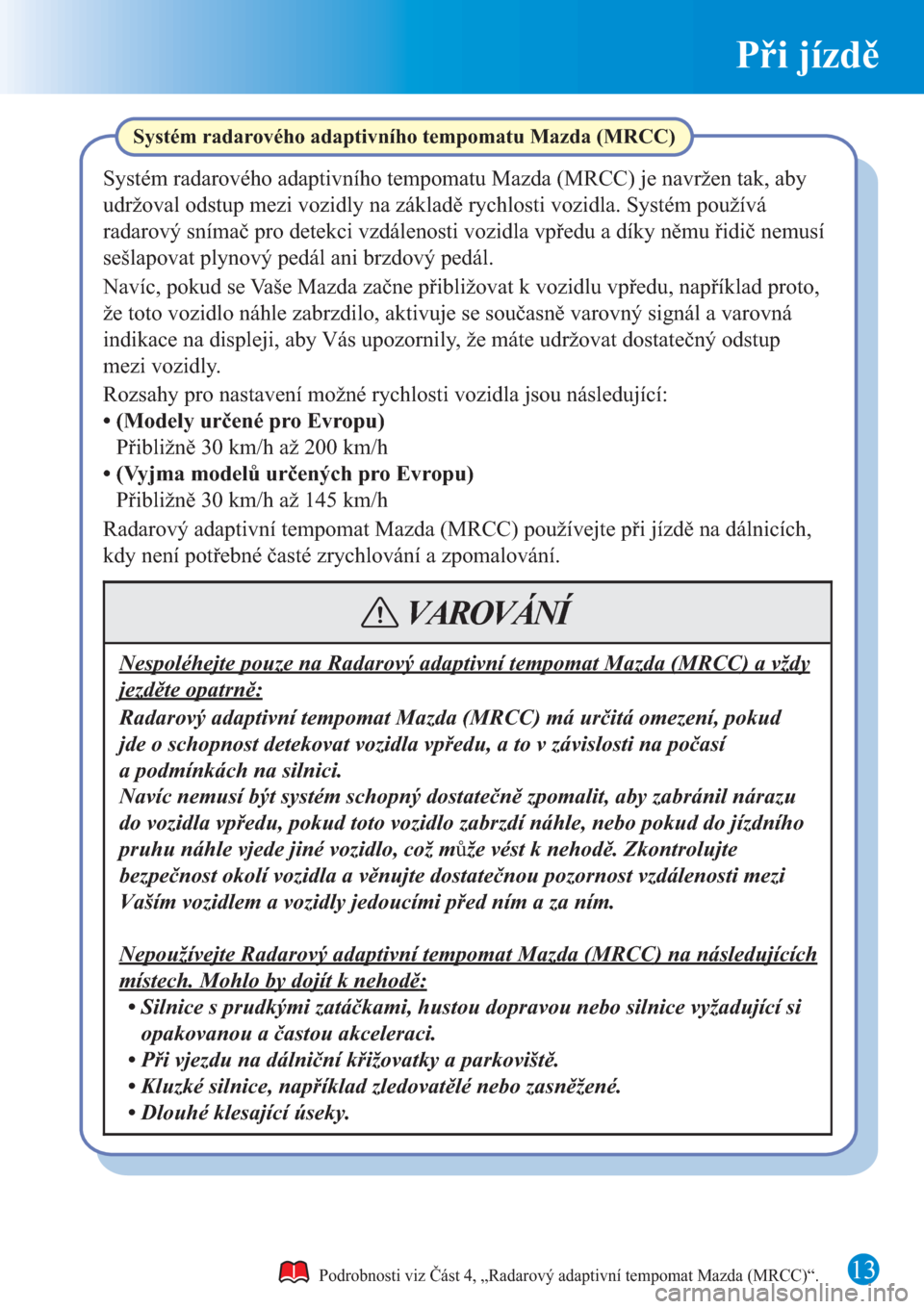 Při jízdě

Systém radarového adaptivního tempomatu Mazda (MRCC)

Systém radarového adaptivního tempomatu Mazda (MRCC) je navržen tak, aby udržoval odstup mezi vozidly na základě rychlosti vozidla. Systém používá radarový snímač pro detekci vzdálenosti vozidla vpředu a díky němu řidič nemusí sešlapovat plynový pedál ani brzdový pedál.

Navíc, pokud se Vaše Mazda začne přibližovat k vozidlu vpředu, například proto, že toto vozidlo náhle zabrzdilo, aktivuje se současně varovný signál a varovná indikace na displeji, aby Vás upozornily, že máte udržovat dostatečný odstup mezi vozidly.

Rozsahy pro nastavení možné rychlosti vozidla jsou následující:
• (Modely určené pro Evropu)
Přibližně 30 km/h až 200 km/h
• (Vyjma modelů určených pro Evropu)
Přibližně 30 km/h až 145 km/h

Radarový adaptivní tempomat Mazda (MRCC) používejte při jízdě na dálnicích, kdy není potřebné časté zrychlování a zpomalování.

VAROVÁNÍ

Nespoléhejte pouze na Radarový adaptivní tempomat Mazda (MRCC) a vždy jezděte opatrně:
Radarový adaptivní tempomat Mazda (MRCC) má určitá omezení, pokud jde o schopnost detekovat vozidla vpředu, a to v závislosti na počasí a podmínkách na silnici.
Navíc nemusí být systém schopný dostatečně zpomalit, aby zabránil nárazu do vozidla vpředu, pokud toto vozidlo zabrzdí náhle, nebo pokud do jízdního pruhu náhle vjede jiné vozidlo, což může vést k nehodě. Zkontrolujte bezpečnost okolí vozidla a věnujte dostatečnou pozornost vzdálenosti mezi Vaším vozidlem a vozidly jedoucími před ním a za ním.

Nepoužívejte Radarový adaptivní tempomat Mazda (MRCC) na následujících místech. Mohlo by dojít k nehodě:
• Silnice s prudkými zatáčkami, hustou dopravou nebo silnice vyžadující si opakovanou a častou akceleraci.
• Při vjezdu na dálniční křižovatky a parkoviště.
• Kluzké silnice, například zledovatělé nebo zasněžené.
• Dlouhé klesající úseky.

Podrobnosti viz Část 4, „Radarový adaptivní tempomat Mazda (MRCC)“.

13

carmanualsonline.info